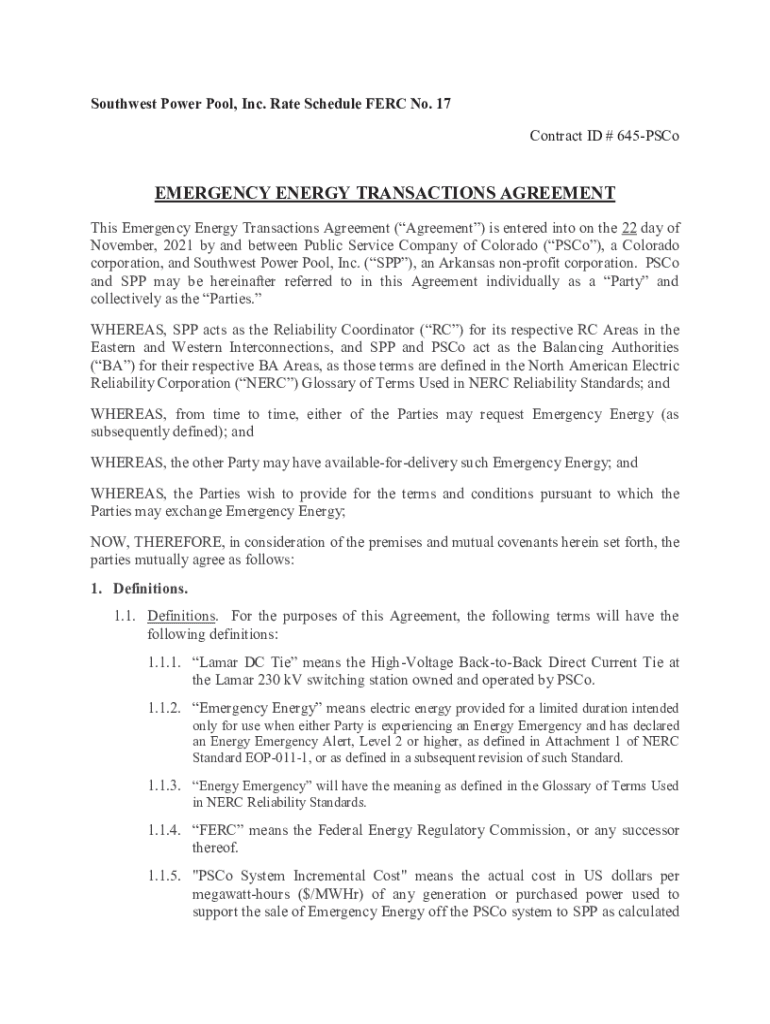 Southwest Power Pool, Inc. Rate Schedule FERC No. 17

Contract ID # 645-PSCo

EMERGENCY ENERGY TRANSACTIONS AGREEMENT

This Emergency Energy Transactions Agreement (“Agreement”) is entered into on the 22 day of November, 2021 by and between Public Service Company of Colorado (“PSCo”), a Colorado corporation, and Southwest Power Pool, Inc. (“SPP”), an Arkansas non-profit corporation. PSCo and SPP may be hereinafter referred to in this Agreement individually as a “Party” and collectively as the “Parties.”

WHEREAS, SPP acts as the Reliability Coordinator (“RC”) for its respective RC Areas in the Eastern and Western Interconnections, and SPP and PSCo act as the Balancing Authorities (“BA”) for their respective BA Areas, as those terms are defined in the North American Electric Reliability Corporation (“NERC”) Glossary of Terms Used in NERC Reliability Standards; and

WHEREAS, from time to time, either of the Parties may request Emergency Energy (as subsequently defined); and

WHEREAS, the other Party may have available-for-delivery such Emergency Energy; and

WHEREAS, the Parties wish to provide for the terms and conditions pursuant to which the Parties may exchange Emergency Energy;

NOW, THEREFORE, in consideration of the premises and mutual covenants herein set forth, the parties mutually agree as follows:

1. Definitions.

1.1. Definitions. For the purposes of this Agreement, the following terms will have the following definitions:

1.1.1. “Lamar DC Tie” means the High-Voltage Back-to-Back Direct Current Tie at the Lamar 230 kV switching station owned and operated by PSCo.

1.1.2. “Emergency Energy” means electric energy provided for a limited duration intended only for use when either Party is experiencing an Energy Emergency and has declared an Energy Emergency Alert, Level 2 or higher, as defined in Attachment 1 of NERC Standard EOP-011-1, or as defined in a subsequent revision of such Standard.

1.1.3. “Energy Emergency” will have the meaning as defined in the Glossary of Terms Used in NERC Reliability Standards.

1.1.4. “FERC” means the Federal Energy Regulatory Commission, or any successor thereof.

1.1.5. "PSCo System Incremental Cost" means the actual cost in US dollars per megawatt-hours ($/MWHr) of any generation or purchased power used to support the sale of Emergency Energy off the PSCo system to SPP as calculated